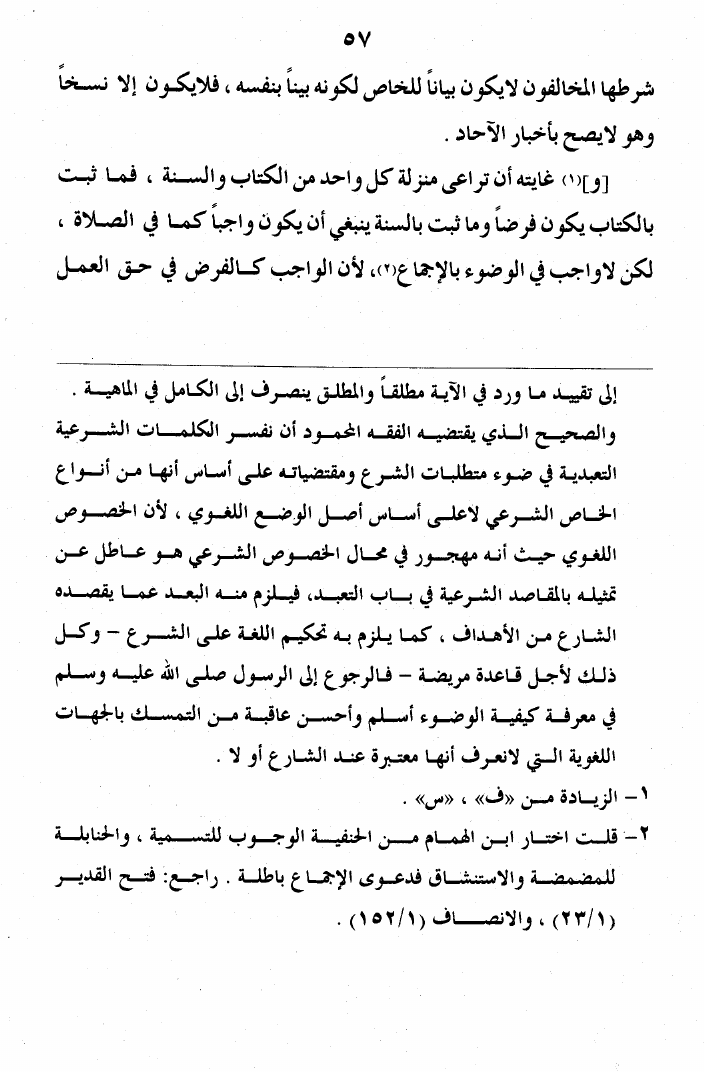 ٥٧

شرطها المخالفون لايكون بياناً للخاص لكونه بيناً بنفسه ، فلايكون إلا نسخاً وهو لايصح بأخبار الآحاد .

[و](١) غايته أن تراعى منزلة كل واحد من الكتاب والسنة ، فما ثبت بالكتاب يكون فرضاً وما ثبت بالسنة ينبغي أن يكون واجباً كما في الصلاة ، لكن لاواجب في الوضوء بالإجماع(٢)، لأن الواجب كالفرض في حق العمل

إلى تقييد ما ورد في الآية مطلقاً والمطلق ينصرف إلى الكامل في الماهية . والصحيح الذي يقتضيه الفقه المحمود أن نفسر الكلمات الشرعية التعبدية في ضوء متطلبات الشرع ومقتضياته على أساس أنها من أنواع الخاص الشرعي لاعلى أساس أصل الوضع اللغوي ، لأن الخصوص اللغوي حيث أنه مهجور في محال الخصوص الشرعي هو عاطل عن تمثيله بالمقاصد الشرعية في باب التعبد، فيلزم منه البعد عما يقصده الشارع من الأهداف ، كما يلزم به تحكيم اللغة على الشرع - وكل ذلك لأجل قاعدة مريضة - فالرجوع إلى الرسول صلى الله عليه وسلم في معرفة كيفية الوضوء أسلم وأحسن عاقبة من التمسك بالجهات اللغوية التي لانعرف أنها معتبرة عند الشارع أو لا .

١- الزيادة من «ف» ، «س» .

٢- قلت اختار ابن الهمام من الحنفية الوجوب للتسمية ، والحنابلة للمضمضة والاستنشاق فدعوى الإجماع باطلة . راجع: فتح القدير (٢٣/١) ، والانصاف (١٥٢/١) .